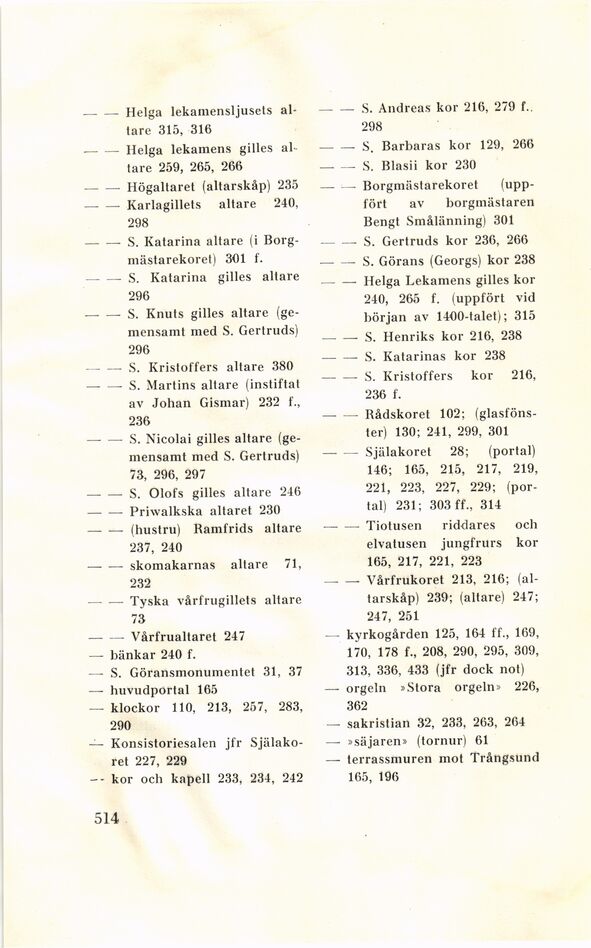 — — Helga lekamensljusets altare 315, 316

— — Helga lekamens gilles altare 259, 265, 266

— — Högaltaret (altarskåp) 235

— — Karlagillets altare 240, 298

— — S. Katarina altare (i Borgmästarekoret) 301 f.

— — S. Katarina gilles altare 296

— — S. Knuts gilles altare (gemensamt med S. Gertruds) 296

— — S. Kristoffers altare 380

— — S. Martins altare (instiftat av Johan Gismar) 232 f., 236

— — S. Nicolai gilles altare (gemensamt med S. Gertruds) 73, 296, 297

— — S. Olofs gilles altare 246

— — Priwalkska altaret 230

— — (hustru) Ramfrids altare 237, 240

— — skomakarnas altare 71, 232

— — Tyska vårfrugillets altare 73

— — Vårfrualtaret 247

— bänkar 240 f.

— S. Göransmonumentet 31, 37

— huvudportal 165

— klockor 110, 213, 257, 283, 290

— Konsistoriesalen jfr Själakoret 227, 229

— kor och kapell 233, 234, 242

— — S. Andreas kor 216, 279 f., 298

— — S. Barbaras kor 129, 266

— — S. Blasii kor 230

— — Borgmästarekoret (uppfört av borgmästaren Bengt Smålänning) 301

— — S. Gertruds kor 236, 266

— — S. Görans (Georgs) kor 238

— — Helga Lekamens gilles kor 240, 265 f. (uppfört vid början av 1400-talet); 315

— — S. Henriks kor 216, 238

— — S. Katarinas kor 238

— — S. Kristoffers kor 216, 236 f.

— — Rådskoret 102; (glasfönster) 130; 241, 299, 301

— — Själakoret 28; (portal) 146; 165, 215, 217, 219, 221, 223, 227, 229; (portal) 231; 303 ff., 314

— — Tiotusen riddares och elvatusen jungfrurs kor 165, 217, 221, 223

— — Vårfrukoret 213, 216; (altarskåp) 239; (altare) 247; 247, 251

— kyrkogården 125, 164 ff., 169, 170, 178 f., 208, 290, 295, 309, 313, 336, 433 (jfr dock not)

— orgeln »Stora orgeln» 226, 362

— sakristian 32, 233, 263, 264

— »säjaren» (tornur) 61

— terrassmuren mot Trångsund 165, 196

514